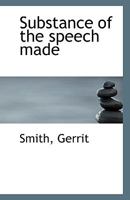 Substance of the speech made

Smith, Gerrit